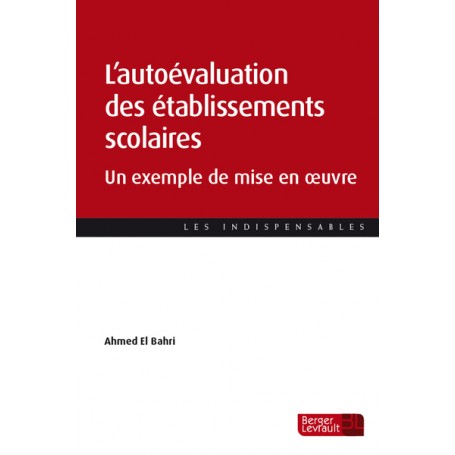 L'autoévaluation des établissements scolaires

Un exemple de mise en œuvre

LES INDISPENSABLES

Ahmed El Bahri

Berger Levrault BL